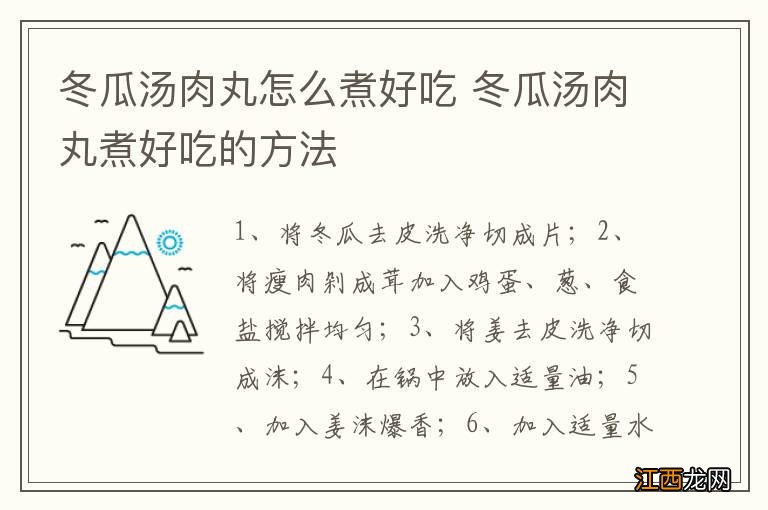 冬瓜汤肉丸怎么煮好吃 冬瓜汤肉丸煮好吃的方法

1、将冬瓜去皮洗净切成片；2、将瘦肉剁成茸加入鸡蛋、葱、食盐搅拌均匀；3、将姜去皮洗净切成沫；4、在锅中放入适量油；5、加入姜沫爆香；6、加入适量水

江西龙网